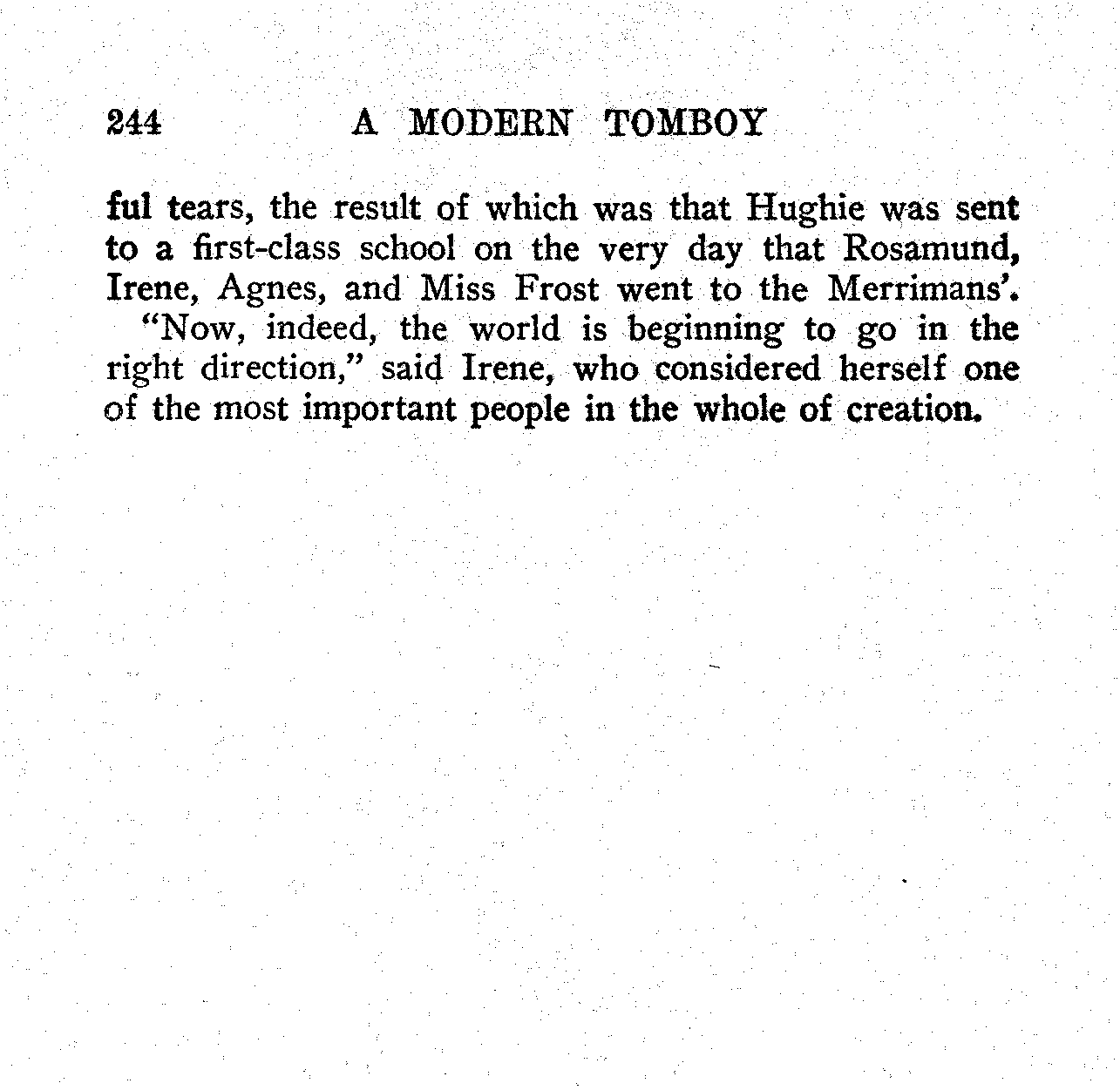 244 A MODERN TOMBOY

ful tears, the result of which was that Hughie was sent to a first-class school on the very day that Rosamund, Irene, Agnes, and Miss Frost went to the Merrimans'.

"Now, indeed, the world is beginning to go in the right direction," said Irene, who considered herself one of the most important people in the whole of creation.